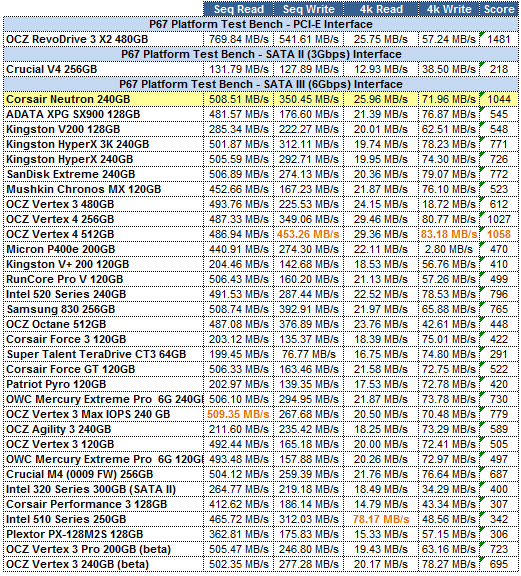 | | Seq Read | Seq Write | 4k Read | 4k Write | Score |
|---|---|---|---|---|---|
| P67 Platform Test Bench - PCI-E Interface | | | | | |
| OCZ RevoDrive 3 X2 480GB | 769.84 MB/s | 541.61 MB/s | 25.75 MB/s | 57.24 MB/s | 1481 |
| P67 Platform Test Bench - SATA II (3Gbps) Interface | | | | | |
| Crucial V4 256GB | 131.79 MB/s | 127.89 MB/s | 12.93 MB/s | 38.50 MB/s | 218 |
| P67 Platform Test Bench - SATA III (6Gbps) Interface | | | | | |
| Corsair Neutron 240GB | 508.51 MB/s | 350.45 MB/s | 25.96 MB/s | 71.96 MB/s | 1044 |
| ADATA XPG SX900 128GB | 481.57 MB/s | 176.60 MB/s | 21.39 MB/s | 76.87 MB/s | 545 |
| Kingston V200 128GB | 285.34 MB/s | 222.27 MB/s | 20.01 MB/s | 62.51 MB/s | 548 |
| Kingston HyperX 3K 240GB | 501.87 MB/s | 312.11 MB/s | 19.74 MB/s | 78.23 MB/s | 771 |
| Kingston HyperX 240GB | 505.59 MB/s | 292.71 MB/s | 19.95 MB/s | 74.30 MB/s | 726 |
| SanDisk Extreme 240GB | 506.89 MB/s | 274.13 MB/s | 20.36 MB/s | 79.07 MB/s | 772 |
| Mushkin Chronos MX 120GB | 452.66 MB/s | 167.23 MB/s | 21.87 MB/s | 76.10 MB/s | 523 |
| OCZ Vertex 3 480GB | 493.76 MB/s | 225.53 MB/s | 24.15 MB/s | 18.72 MB/s | 612 |
| OCZ Vertex 4 256GB | 487.33 MB/s | 349.06 MB/s | 29.46 MB/s | 80.77 MB/s | 1027 |
| OCZ Vertex 4 512GB | 486.94 MB/s | 453.26 MB/s | 29.36 MB/s | 83.18 MB/s | 1058 |
| Micron P400e 200GB | 440.91 MB/s | 274.30 MB/s | 22.11 MB/s | 2.80 MB/s | 470 |
| Kingston V+ 200 120GB | 204.46 MB/s | 142.68 MB/s | 18.53 MB/s | 56.76 MB/s | 410 |
| RunCore Pro V 120GB | 506.43 MB/s | 160.20 MB/s | 21.13 MB/s | 57.26 MB/s | 499 |
| Intel 520 Series 240GB | 491.53 MB/s | 287.44 MB/s | 22.52 MB/s | 78.53 MB/s | 796 |
| Samsung 830 256GB | 508.74 MB/s | 392.91 MB/s | 21.97 MB/s | 65.88 MB/s | 765 |
| OCZ Octane 512GB | 487.08 MB/s | 376.89 MB/s | 23.76 MB/s | 42.61 MB/s | 448 |
| Corsair Force 3 120GB | 203.12 MB/s | 135.37 MB/s | 18.39 MB/s | 75.01 MB/s | 422 |
| Super Talent TeraDrive CT3 64GB | 199.45 MB/s | 76.77 MB/s | 16.75 MB/s | 74.80 MB/s | 291 |
| Corsair Force GT 120GB | 506.33 MB/s | 163.46 MB/s | 21.58 MB/s | 72.75 MB/s | 522 |
| Patriot Pyro 120GB | 202.97 MB/s | 139.35 MB/s | 17.53 MB/s | 72.78 MB/s | 420 |
| OWC Mercury Extreme Pro 6G 240GI | 506.10 MB/s | 294.95 MB/s | 21.87 MB/s | 73.78 MB/s | 730 |
| OCZ Vertex 3 Max IOPS 240 GB | 509.35 MB/s | 267.68 MB/s | 20.50 MB/s | 70.48 MB/s | 779 |
| OCZ Agility 3 240GB | 211.60 MB/s | 235.42 MB/s | 18.25 MB/s | 73.29 MB/s | 589 |
| OCZ Vertex 3 120GB | 492.44 MB/s | 165.18 MB/s | 20.00 MB/s | 72.41 MB/s | 505 |
| OWC Mercury Extreme Pro 6G 120GI | 493.48 MB/s | 157.88 MB/s | 20.26 MB/s | 72.97 MB/s | 497 |
| Crucial M4 (0009 FW) 256GB | 504.12 MB/s | 259.39 MB/s | 21.76 MB/s | 76.64 MB/s | 687 |
| Intel 320 Series 300GB (SATA II) | 264.77 MB/s | 219.18 MB/s | 18.49 MB/s | 34.29 MB/s | 400 |
| Corsair Performance 3 128GB | 412.62 MB/s | 186.14 MB/s | 14.79 MB/s | 43.34 MB/s | 307 |
| Intel 510 Series 250GB | 465.72 MB/s | 312.03 MB/s | 78.17 MB/s | 48.56 MB/s | 342 |
| Plextor PX-128M2S 128GB | 362.81 MB/s | 175.83 MB/s | 15.33 MB/s | 57.15 MB/s | 306 |
| OCZ Vertex 3 Pro 200GB (beta) | 505.47 MB/s | 246.80 MB/s | 19.43 MB/s | 63.16 MB/s | 723 |
| OCZ Vertex 3 240GB (beta) | 502.35 MB/s | 277.28 MB/s | 20.17 MB/s | 78.27 MB/s | 695 |